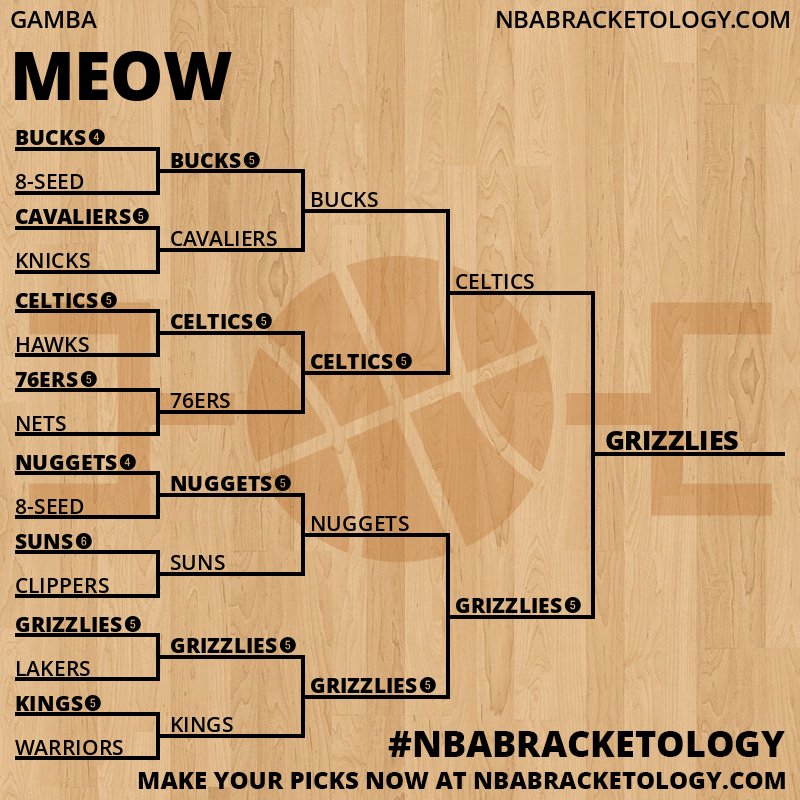 GAMBA

NBABRACKETOLOGY.COM

MEOW

BUCKS 4
8-SEED
CAVALIERS 5
KNICKS
CELTICS 5
HAWKS
76ERS 5
NETS
NUGGETS 4
8-SEED
SUNS 6
CLIPPERS
GRIZZLIES 5
LAKERS
KINGS 5
WARRIORS

BUCKS 5
CAVALIERS
CELTICS 5
76ERS
NUGGETS 5
SUNS
GRIZZLIES 5
KINGS

BUCKS
CELTICS 5
NUGGETS
GRIZZLIES 5

CELTICS
GRIZZLIES 5

GRIZZLIES

#NBABRACKETOLOGY

MAKE YOUR PICKS NOW AT NBABRACKETOLOGY.COM